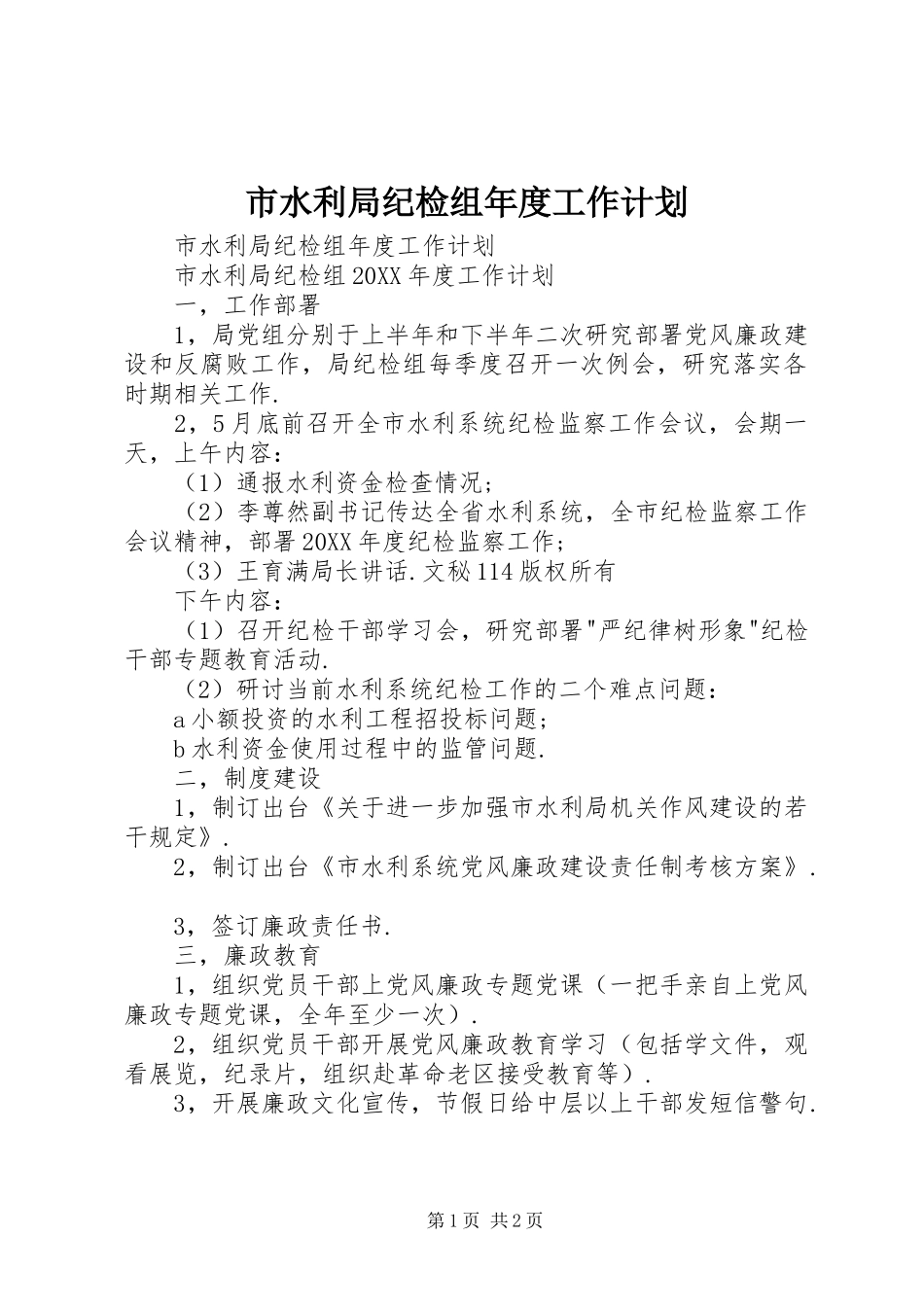 市水利局纪检组年度工作计划

市水利局纪检组年度工作计划

市水利局纪检组20XX年度工作计划

一，工作部署

1，局党组分别于上半年和下半年二次研究部署党风廉政建设和反腐败工作，局纪检组每季度召开一次例会，研究落实各时期相关工作.

2，5月底前召开全市水利系统纪检监察工作会议，会期一天，上午内容：

（1）通报水利资金检查情况；

（2）李尊然副书记传达全省水利系统，全市纪检监察工作会议精神，部署20XX年度纪检监察工作；

（3）王育满局长讲话.文秘114版权所有

下午内容：

（1）召开纪检干部学习会，研究部署"严纪律树形象"纪检干部专题教育活动.

（2）研讨当前水利系统纪检工作的二个难点问题：

a小额投资的水利工程招投标问题；

b水利资金使用过程中的监管问题.

二，制度建设

1，制订出台《关于进一步加强市水利局机关作风建设的若干规定》.

2，制订出台《市水利系统党风廉政建设责任制考核方案》.

3，签订廉政责任书.

三，廉政教育

1，组织党员干部上党风廉政专题党课（一把手亲自上党风廉政专题党课，全年至少一次）.

2，组织党员干部开展党风廉政教育学习（包括学文件，观看展览，纪录片，组织赴革命老区接受教育等）.

3，开展廉政文化宣传，节假日给中层以上干部发短信警句.

第1页 共2页